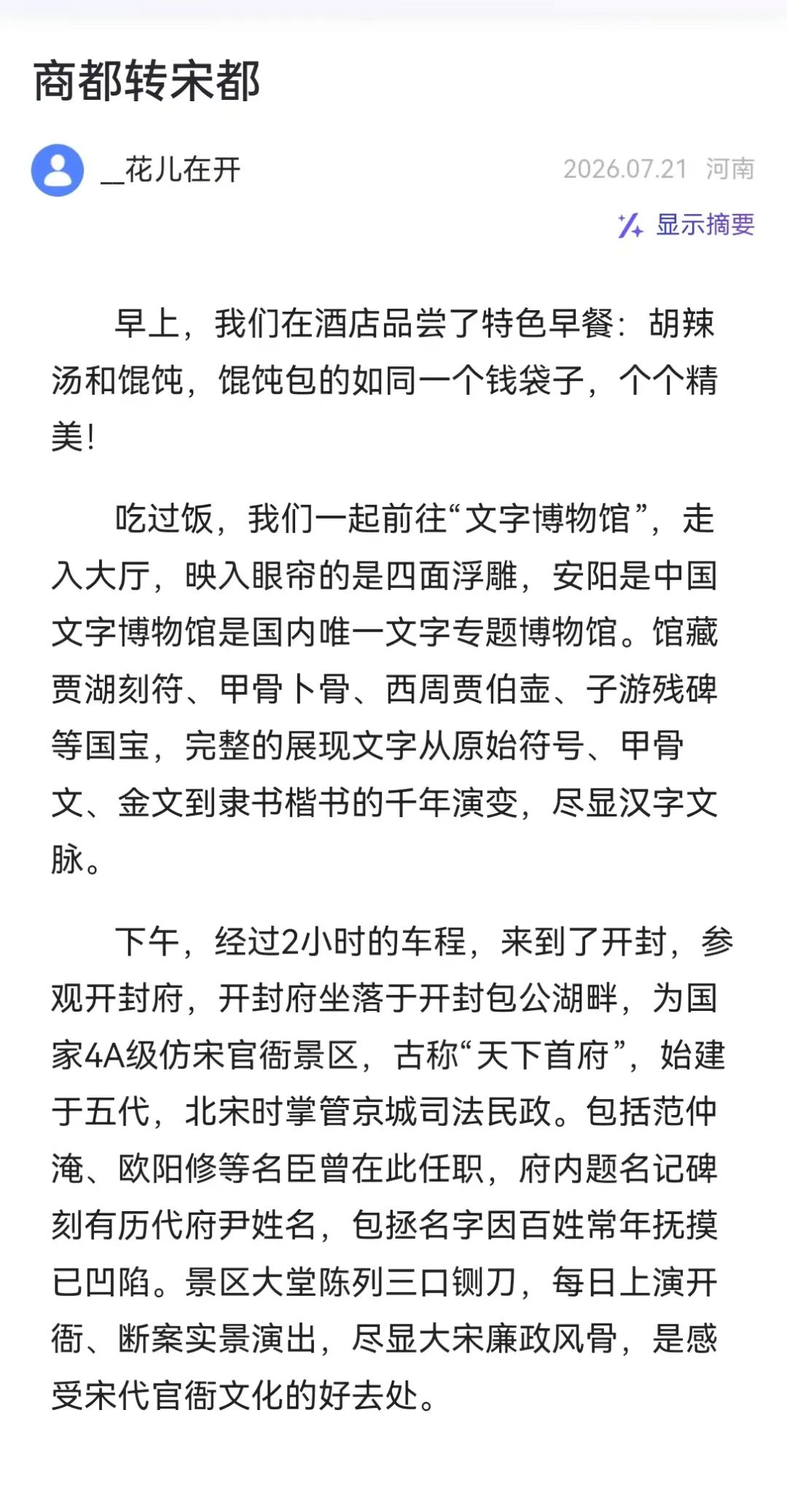 商都转宋都

__花儿在开

2026.07.21 河南

显示摘要

早上，我们在酒店品尝了特色早餐：胡辣汤和馄饨，馄饨包的如同一个钱袋子，个个精美！

吃过饭，我们一起前往“文字博物馆”，走入大厅，映入眼帘的是四面浮雕，安阳是中国文字博物馆是国内唯一文字专题博物馆。馆藏贾湖刻符、甲骨卜骨、西周贾伯壶、子游残碑等国宝，完整的展现文字从原始符号、甲骨文、金文到隶书楷书的千年演变，尽显汉字文脉。

下午，经过2小时的车程，来到了开封，参观开封府，开封府坐落于开封包公湖畔，为国家4A级仿宋官衙景区，古称“天下首府”，始建于五代，北宋时掌管京城司法民政。包括范仲淹、欧阳修等名臣曾在此任职，府内题名记碑刻有历代府尹姓名，包拯名字因百姓常年抚摸已凹陷。景区大堂陈列三口铡刀，每日上演开衙、断案实景演出，尽显大宋廉政风骨，是感受宋代官衙文化的好去处。